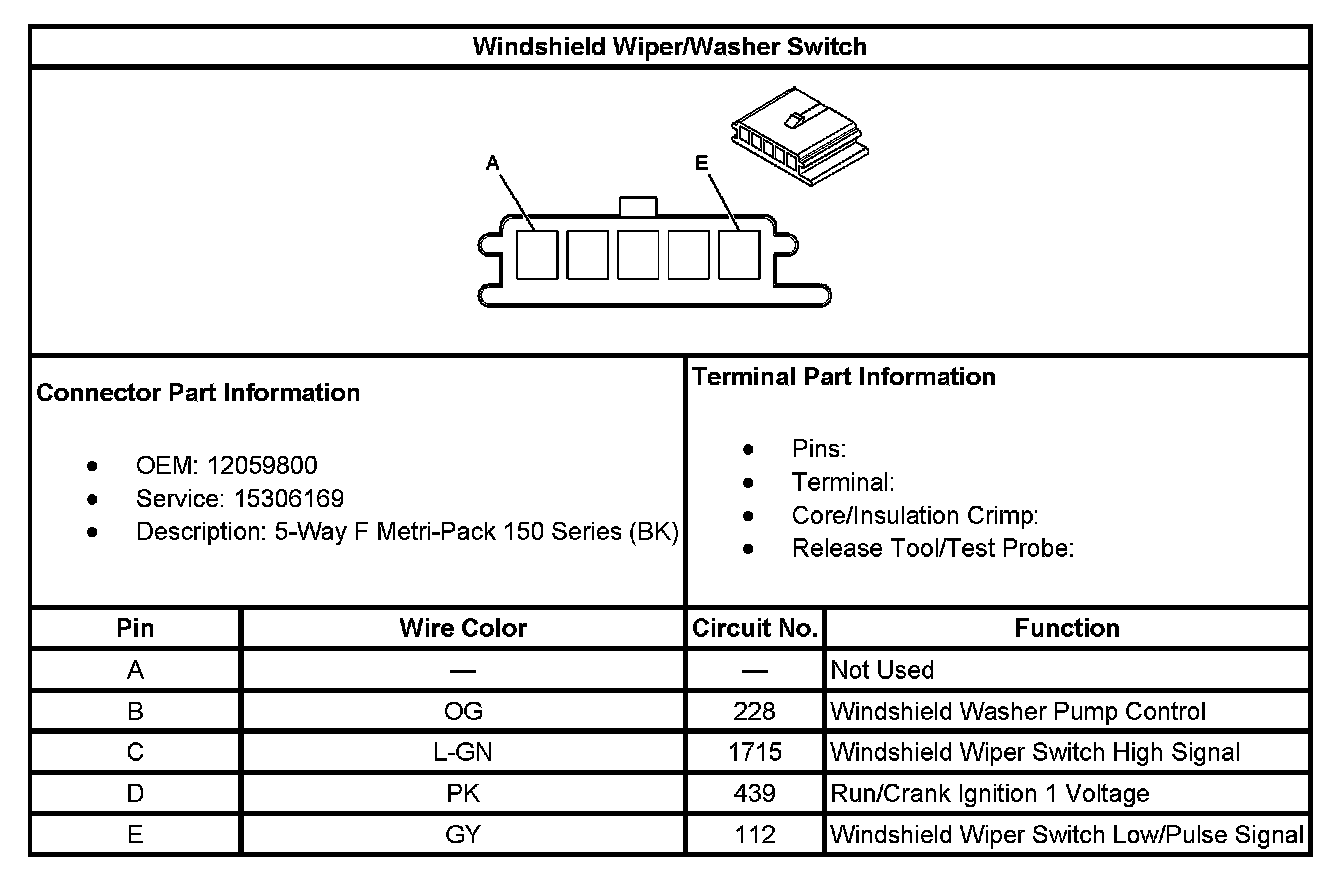 Windshield Wiper/Washer Switch

A

E

Connector Part Information

- OEM: 12059800
- Service: 15306169
- Description: 5-Way F Metri-Pack 150 Series (BK)

Terminal Part Information

- Pins:
- Terminal:
- Core/Insulation Crimp:
- Release Tool/Test Probe:

| Pin | Wire Color | Circuit No. | Function |
|---|---|---|---|
| A | — | — | Not Used |
| B | OG | 228 | Windshield Washer Pump Control |
| C | L-GN | 1715 | Windshield Wiper Switch High Signal |
| D | PK | 439 | Run/Crank Ignition 1 Voltage |
| E | GY | 112 | Windshield Wiper Switch Low/Pulse Signal |